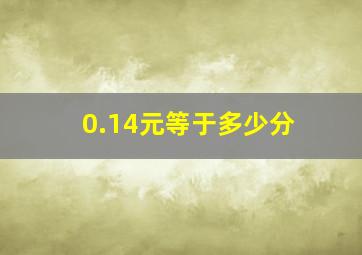 0.14元等于多少分